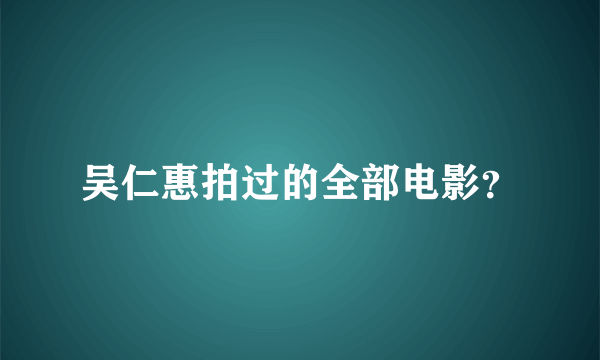 吴仁惠拍过的全部电影?